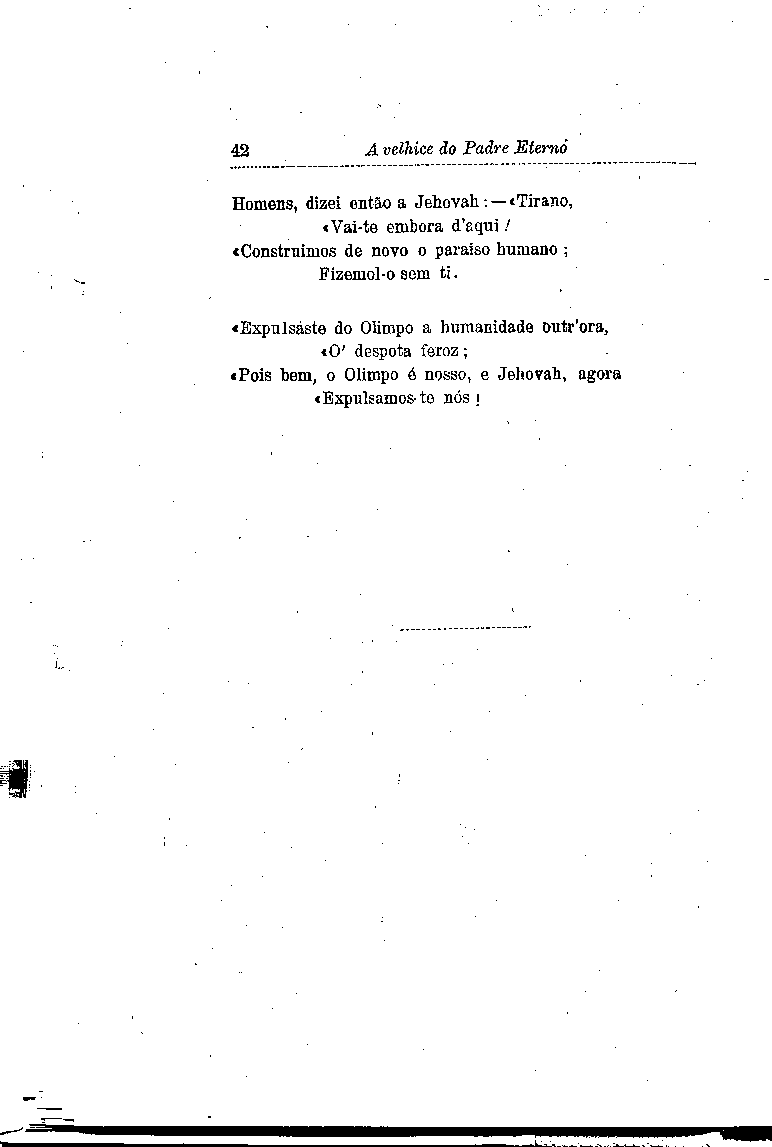 42 A velhice do Padre Eterno

Homens, dizei então a Jehovah: — «Tirano,
«Vai-te embora d'aqui!
«Construimos de novo o paraiso humano;
Fizemol-o sem ti.

«Expulsáste do Olimpo a humanidade outr'ora,
«O' despota feroz;
«Pois bem, o Olimpo é nosso, e Jehovah, agora
«Expulsamos-te nós!